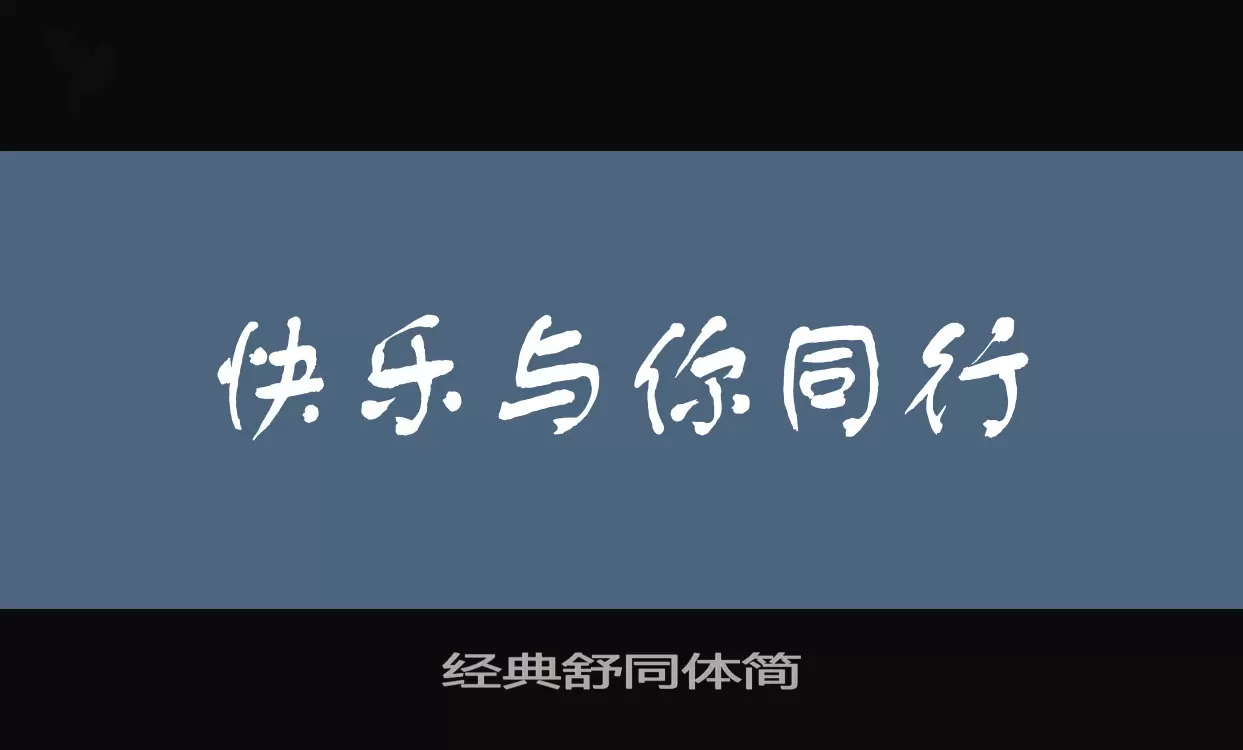 快乐与你同行

经典舒同体简